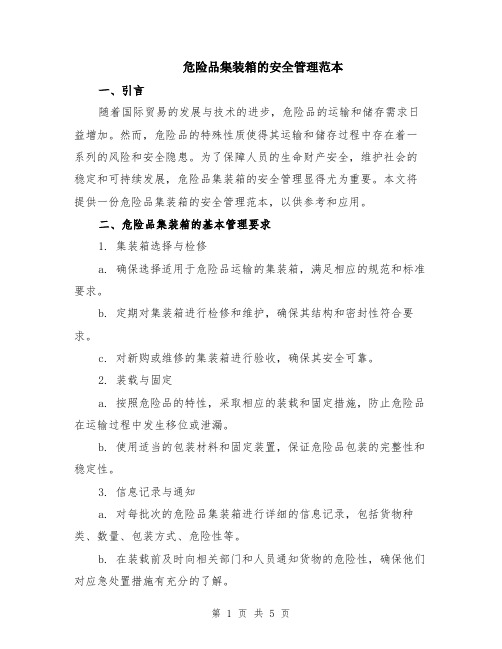 危险品集装箱的安全管理范本

一、引言

随着国际贸易的发展与技术的进步，危险品的运输和储存需求日益增加。然而，危险品的特殊性质使得其运输和储存过程中存在着一系列的风险和安全隐患。为了保障人员的生命财产安全，维护社会的稳定和可持续发展，危险品集装箱的安全管理显得尤为重要。本文将提供一份危险品集装箱的安全管理范本，以供参考和应用。

二、危险品集装箱的基本管理要求

1. 集装箱选择与检修

a. 确保选择适用于危险品运输的集装箱，满足相应的规范和标准要求。

b. 定期对集装箱进行检修和维护，确保其结构和密封性符合要求。

c. 对新购或维修的集装箱进行验收，确保其安全可靠。

2. 装载与固定

a. 按照危险品的特性，采取相应的装载和固定措施，防止危险品在运输过程中发生移位或泄漏。

b. 使用适当的包装材料和固定装置，保证危险品包装的完整性和稳定性。

3. 信息记录与通知

a. 对每批次的危险品集装箱进行详细的信息记录，包括货物种类、数量、包装方式、危险性等。

b. 在装载前及时向相关部门和人员通知货物的危险性，确保他们对应急处置措施有充分的了解。

第 1 页 共 5 页